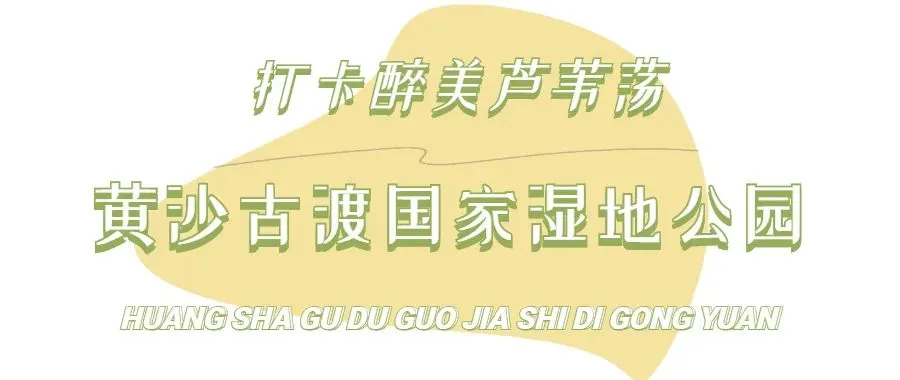 打卡醉美芦苇荡

黄沙古渡国家湿地公园

HUANG SHA GU DU GUO JIA SHI DI GONG YUAN